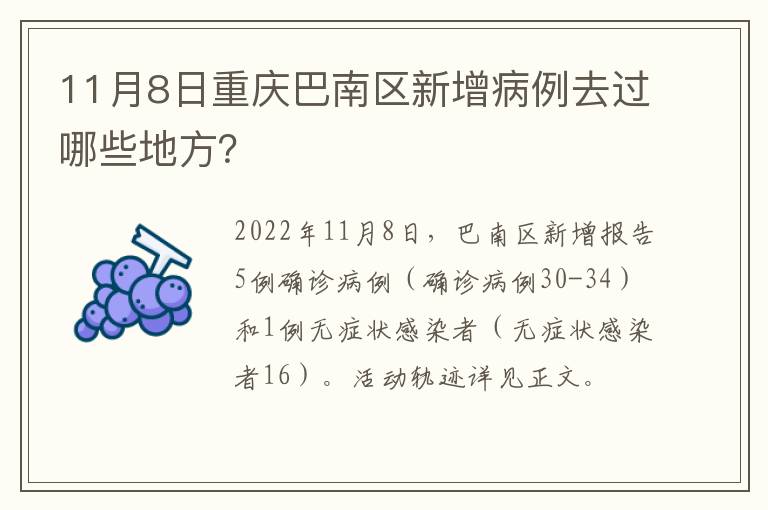 11月8日重庆巴南区新增病例去过哪些地方?

2022年11月8日，巴南区新增报告5例确诊病例（确诊病例30-34）和1例无症状感染者（无症状感染者16）。活动轨迹详见正文。